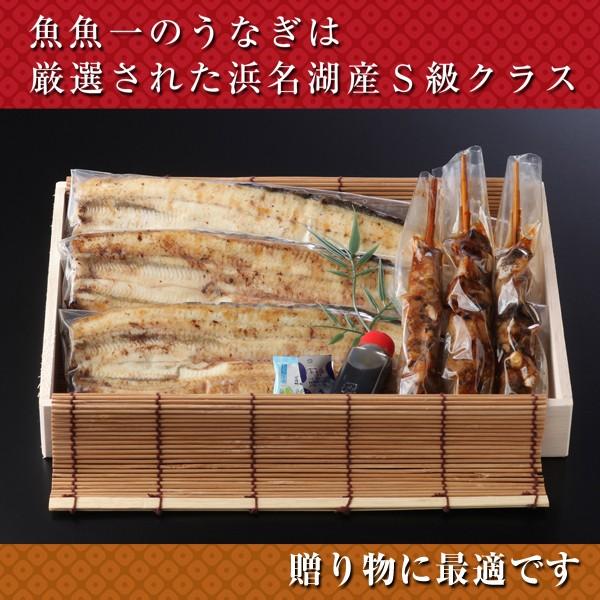 魚魚一のうなぎは
厳選された浜名湖産Ｓ級クラス

贈り物に最適です